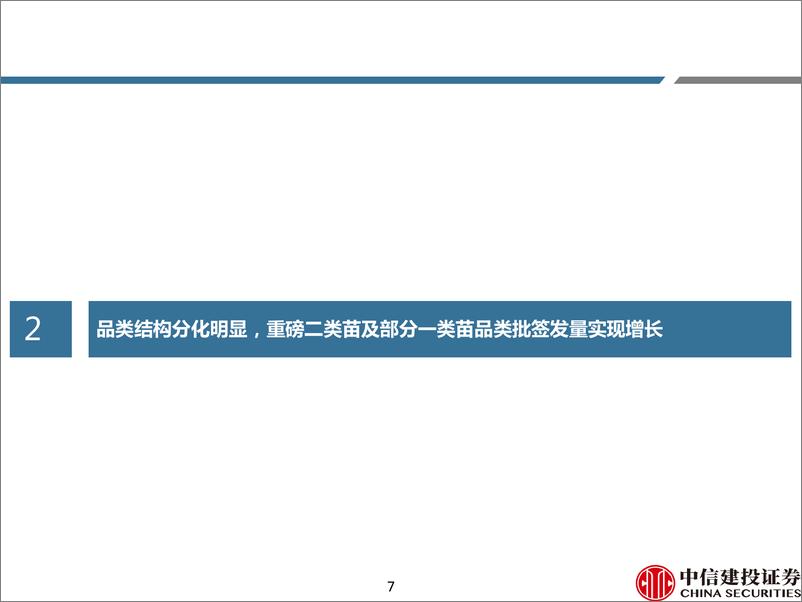 2

品类结构分化明显，重磅二类苗及部分一类苗品类批签发量实现增长

7

中信建投证券
CHINA SECURITIES